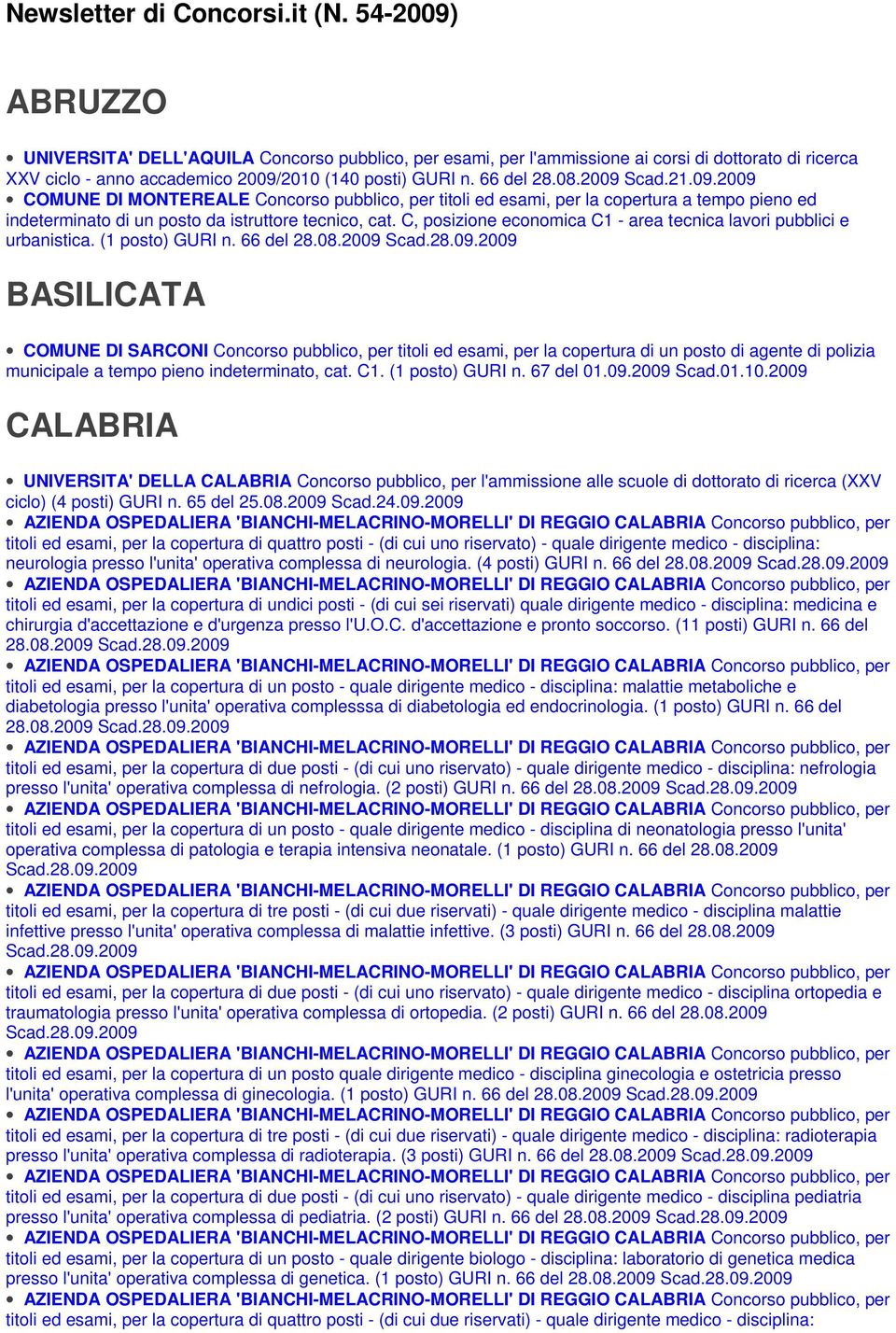 Newsletter di Concorsi.it (N. 54-2009)

ABRUZZO

• UNIVERSITA' DELL'AQUILA Concorso pubblico, per esami, per l'ammissione ai corsi di dottorato di ricerca XXV ciclo - anno accademico 2009/2010 (140 posti) GURI n. 66 del 28.08.2009 Scad.21.09.2009
• COMUNE DI MONTEREALE Concorso pubblico, per titoli ed esami, per la copertura a tempo pieno ed indeterminato di un posto da istruttore tecnico, cat. C, posizione economica C1 - area tecnica lavori pubblici e urbanistica. (1 posto) GURI n. 66 del 28.08.2009 Scad.28.09.2009

BASILICATA

• COMUNE DI SARCONI Concorso pubblico, per titoli ed esami, per la copertura di un posto di agente di polizia municipale a tempo pieno indeterminato, cat. C1. (1 posto) GURI n. 67 del 01.09.2009 Scad.01.10.2009

CALABRIA

• UNIVERSITA' DELLA CALABRIA Concorso pubblico, per l'ammissione alle scuole di dottorato di ricerca (XXV ciclo) (4 posti) GURI n. 65 del 25.08.2009 Scad.24.09.2009
• AZIENDA OSPEDALIERA 'BIANCHI-MELACRINO-MORELLI' DI REGGIO CALABRIA Concorso pubblico, per titoli ed esami, per la copertura di quattro posti - (di cui uno riservato) - quale dirigente medico - disciplina: neurologia presso l'unita' operativa complessa di neurologia. (4 posti) GURI n. 66 del 28.08.2009 Scad.28.09.2009
• AZIENDA OSPEDALIERA 'BIANCHI-MELACRINO-MORELLI' DI REGGIO CALABRIA Concorso pubblico, per titoli ed esami, per la copertura di undici posti - (di cui sei riservati) quale dirigente medico - disciplina: medicina e chirurgia d'accettazione e d'urgenza presso l'U.O.C. d'accettazione e pronto soccorso. (11 posti) GURI n. 66 del 28.08.2009 Scad.28.09.2009
• AZIENDA OSPEDALIERA 'BIANCHI-MELACRINO-MORELLI' DI REGGIO CALABRIA Concorso pubblico, per titoli ed esami, per la copertura di un posto - quale dirigente medico - disciplina: malattie metaboliche e diabetologia presso l'unita' operativa complesssa di diabetologia ed endocrinologia. (1 posto) GURI n. 66 del 28.08.2009 Scad.28.09.2009
• AZIENDA OSPEDALIERA 'BIANCHI-MELACRINO-MORELLI' DI REGGIO CALABRIA Concorso pubblico, per titoli ed esami, per la copertura di due posti - (di cui uno riservato) - quale dirigente medico - disciplina: nefrologia presso l'unita' operativa complessa di nefrologia. (2 posti) GURI n. 66 del 28.08.2009 Scad.28.09.2009
• AZIENDA OSPEDALIERA 'BIANCHI-MELACRINO-MORELLI' DI REGGIO CALABRIA Concorso pubblico, per titoli ed esami, per la copertura di un posto - quale dirigente medico - disciplina di neonatologia presso l'unita' operativa complessa di patologia e terapia intensiva neonatale. (1 posto) GURI n. 66 del 28.08.2009 Scad.28.09.2009
• AZIENDA OSPEDALIERA 'BIANCHI-MELACRINO-MORELLI' DI REGGIO CALABRIA Concorso pubblico, per titoli ed esami, per la copertura di tre posti - (di cui due riservati) - quale dirigente medico - disciplina malattie infettive presso l'unita' operativa complessa di malattie infettive. (3 posti) GURI n. 66 del 28.08.2009 Scad.28.09.2009
• AZIENDA OSPEDALIERA 'BIANCHI-MELACRINO-MORELLI' DI REGGIO CALABRIA Concorso pubblico, per titoli ed esami, per la copertura di due posti - (di cui uno riservato) - quale dirigente medico - disciplina ortopedia e traumatologia presso l'unita' operativa complessa di ortopedia. (2 posti) GURI n. 66 del 28.08.2009 Scad.28.09.2009
• AZIENDA OSPEDALIERA 'BIANCHI-MELACRINO-MORELLI' DI REGGIO CALABRIA Concorso pubblico, per titoli ed esami, per la copertura di un posto quale dirigente medico - disciplina ginecologia e ostetricia presso l'unita' operativa complessa di ginecologia. (1 posto) GURI n. 66 del 28.08.2009 Scad.28.09.2009
• AZIENDA OSPEDALIERA 'BIANCHI-MELACRINO-MORELLI' DI REGGIO CALABRIA Concorso pubblico, per titoli ed esami, per la copertura di tre posti - (di cui due riservati) - quale dirigente medico - disciplina: radioterapia presso l'unita' operativa complessa di radioterapia. (3 posti) GURI n. 66 del 28.08.2009 Scad.28.09.2009
• AZIENDA OSPEDALIERA 'BIANCHI-MELACRINO-MORELLI' DI REGGIO CALABRIA Concorso pubblico, per titoli ed esami, per la copertura di due posti - (di cui uno riservato) - quale dirigente medico - disciplina pediatria presso l'unita' operativa complessa di pediatria. (2 posti) GURI n. 66 del 28.08.2009 Scad.28.09.2009
• AZIENDA OSPEDALIERA 'BIANCHI-MELACRINO-MORELLI' DI REGGIO CALABRIA Concorso pubblico, per titoli ed esami, per la copertura di un posto - quale dirigente biologo - disciplina: laboratorio di genetica medica presso l'unita' operativa complessa di genetica. (1 posto) GURI n. 66 del 28.08.2009 Scad.28.09.2009
• AZIENDA OSPEDALIERA 'BIANCHI-MELACRINO-MORELLI' DI REGGIO CALABRIA Concorso pubblico, per titoli ed esami, per la copertura di quattro posti - (di cui due riservati) - quale dirigente medico - disciplina: